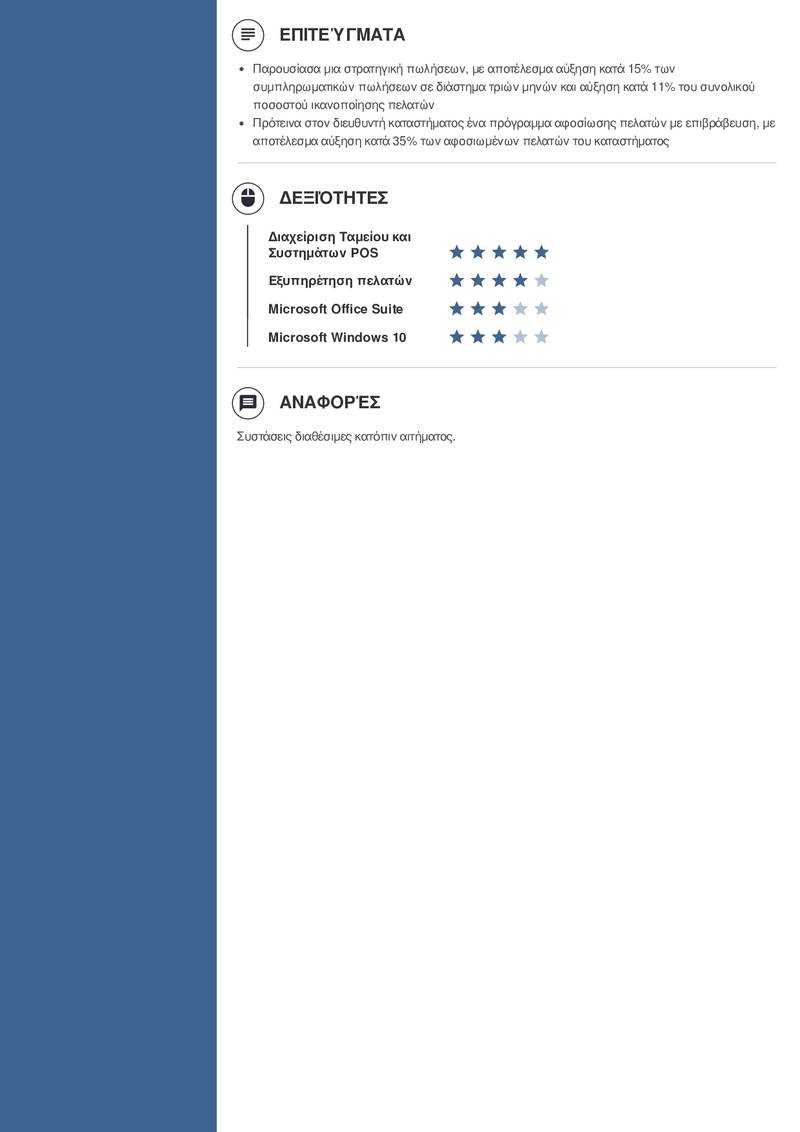 ΕΠΙΤΕΎΓΜΑΤΑ

• Παρουσίασα μια στρατηγική πωλήσεων, με αποτέλεσμα αύξηση κατά 15% των συμπληρωματικών πωλήσεων σε διάστημα τριών μηνών και αύξηση κατά 11% του συνολικού ποσοστού ικανοποίησης πελατών
• Πρότεινα στον διευθυντή καταστήματος ένα πρόγραμμα αφοσίωσης πελατών με επιβράβευση, με αποτέλεσμα αύξηση κατά 35% των αφοσιωμένων πελατών του καταστήματος

ΔΕΞΙΌΤΗΤΕΣ

Διαχείριση Ταμείου και Συστημάτων POS
Εξυπηρέτηση πελατών
Microsoft Office Suite
Microsoft Windows 10

ΑΝΑΦΟΡΈΣ

Συστάσεις διαθέσιμες κατόπιν αιτήματος.